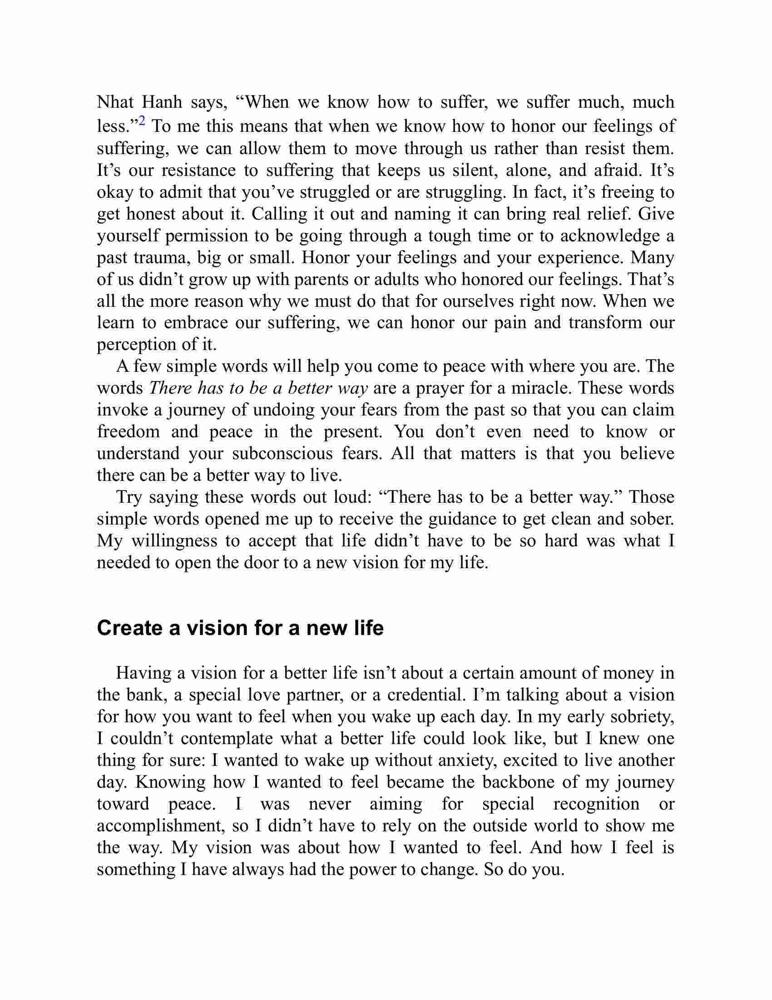 Nhat Hanh says, “When we know how to suffer, we suffer much, much less.”$^2$ To me this means that when we know how to honor our feelings of suffering, we can allow them to move through us rather than resist them. It’s our resistance to suffering that keeps us silent, alone, and afraid. It’s okay to admit that you’ve struggled or are struggling. In fact, it’s freeing to get honest about it. Calling it out and naming it can bring real relief. Give yourself permission to be going through a tough time or to acknowledge a past trauma, big or small. Honor your feelings and your experience. Many of us didn’t grow up with parents or adults who honored our feelings. That’s all the more reason why we must do that for ourselves right now. When we learn to embrace our suffering, we can honor our pain and transform our perception of it.

A few simple words will help you come to peace with where you are. The words There has to be a better way are a prayer for a miracle. These words invoke a journey of undoing your fears from the past so that you can claim freedom and peace in the present. You don’t even need to know or understand your subconscious fears. All that matters is that you believe there can be a better way to live.

Try saying these words out loud: “There has to be a better way.” Those simple words opened me up to receive the guidance to get clean and sober. My willingness to accept that life didn’t have to be so hard was what I needed to open the door to a new vision for my life.

Create a vision for a new life

Having a vision for a better life isn’t about a certain amount of money in the bank, a special love partner, or a credential. I’m talking about a vision for how you want to feel when you wake up each day. In my early sobriety, I couldn’t contemplate what a better life could look like, but I knew one thing for sure: I wanted to wake up without anxiety, excited to live another day. Knowing how I wanted to feel became the backbone of my journey toward peace. I was never aiming for special recognition or accomplishment, so I didn’t have to rely on the outside world to show me the way. My vision was about how I wanted to feel. And how I feel is something I have always had the power to change. So do you.